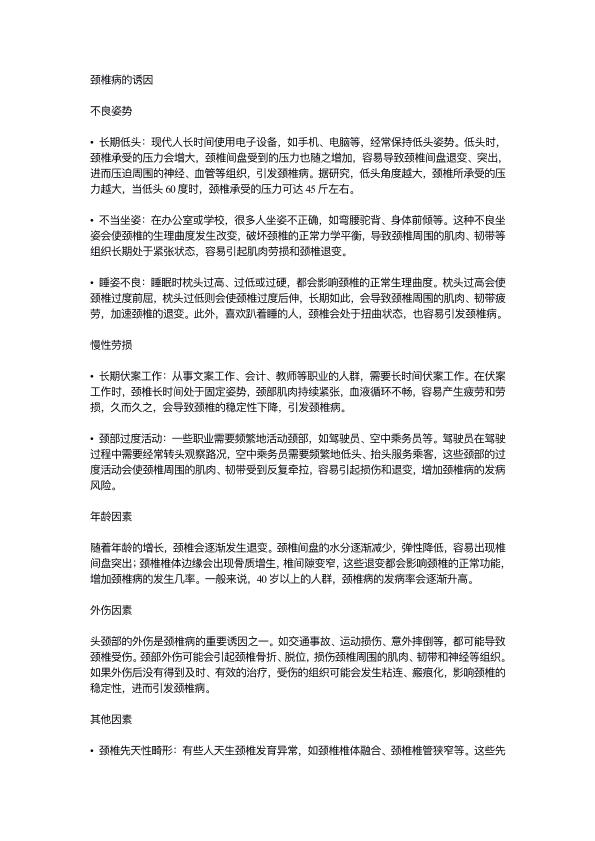 颈椎病的诱因

不良姿势

• 长期低头：现代人长时间使用电子设备，如手机、电脑等，经常保持低头姿势。低头时，颈椎承受的压力会增大，颈椎间盘受到的压力也随之增加，容易导致颈椎间盘退变、突出，进而压迫周围的神经、血管等组织，引发颈椎病。据研究，低头角度越大，颈椎所承受的压力越大，当低头 60 度时，颈椎承受的压力可达 45 斤左右。

• 不当坐姿：在办公室或学校，很多人坐姿不正确，如弯腰驼背、身体前倾等。这种不良坐姿会使颈椎的生理曲度发生改变，破坏颈椎的正常力学平衡，导致颈椎周围的肌肉、韧带等组织长期处于紧张状态，容易引起肌肉劳损和颈椎退变。

• 睡姿不良：睡眠时枕头过高、过低或过硬，都会影响颈椎的正常生理曲度。枕头过高会使颈椎过度前屈，枕头过低则会使颈椎过度后伸，长期如此，会导致颈椎周围的肌肉、韧带疲劳，加速颈椎的退变。此外，喜欢趴着睡的人，颈椎会处于扭曲状态，也容易引发颈椎病。

慢性劳损

• 长期伏案工作：从事文案工作、会计、教师等职业的人群，需要长时间伏案工作。在伏案工作时，颈椎长时间处于固定姿势，颈部肌肉持续紧张，血液循环不畅，容易产生疲劳和劳损，久而久之，会导致颈椎的稳定性下降，引发颈椎病。

• 颈部过度活动：一些职业需要频繁地活动颈部，如驾驶员、空中乘务员等。驾驶员在驾驶过程中需要经常转头观察路况，空中乘务员需要频繁地低头、抬头服务乘客，这些颈部的过度活动会使颈椎周围的肌肉、韧带受到反复牵拉，容易引起损伤和退变，增加颈椎病的发病风险。

年龄因素

随着年龄的增长，颈椎会逐渐发生退变。颈椎间盘的水分逐渐减少，弹性降低，容易出现椎间盘突出；颈椎椎体边缘会出现骨质增生，椎间隙变窄，这些退变都会影响颈椎的正常功能，增加颈椎病的发生几率。一般来说，40 岁以上的人群，颈椎病的发病率会逐渐升高。

外伤因素

头颈部的外伤是颈椎病的重要诱因之一。如交通事故、运动损伤、意外摔倒等，都可能导致颈椎受伤。颈部外伤可能会引起颈椎骨折、脱位，损伤颈椎周围的肌肉、韧带和神经等组织。如果外伤后没有得到及时、有效的治疗，受伤的组织可能会发生粘连、瘢痕化，影响颈椎的稳定性，进而引发颈椎病。

其他因素

• 颈椎先天性畸形：有些人天生颈椎发育异常，如颈椎椎体融合、颈椎椎管狭窄等。这些先